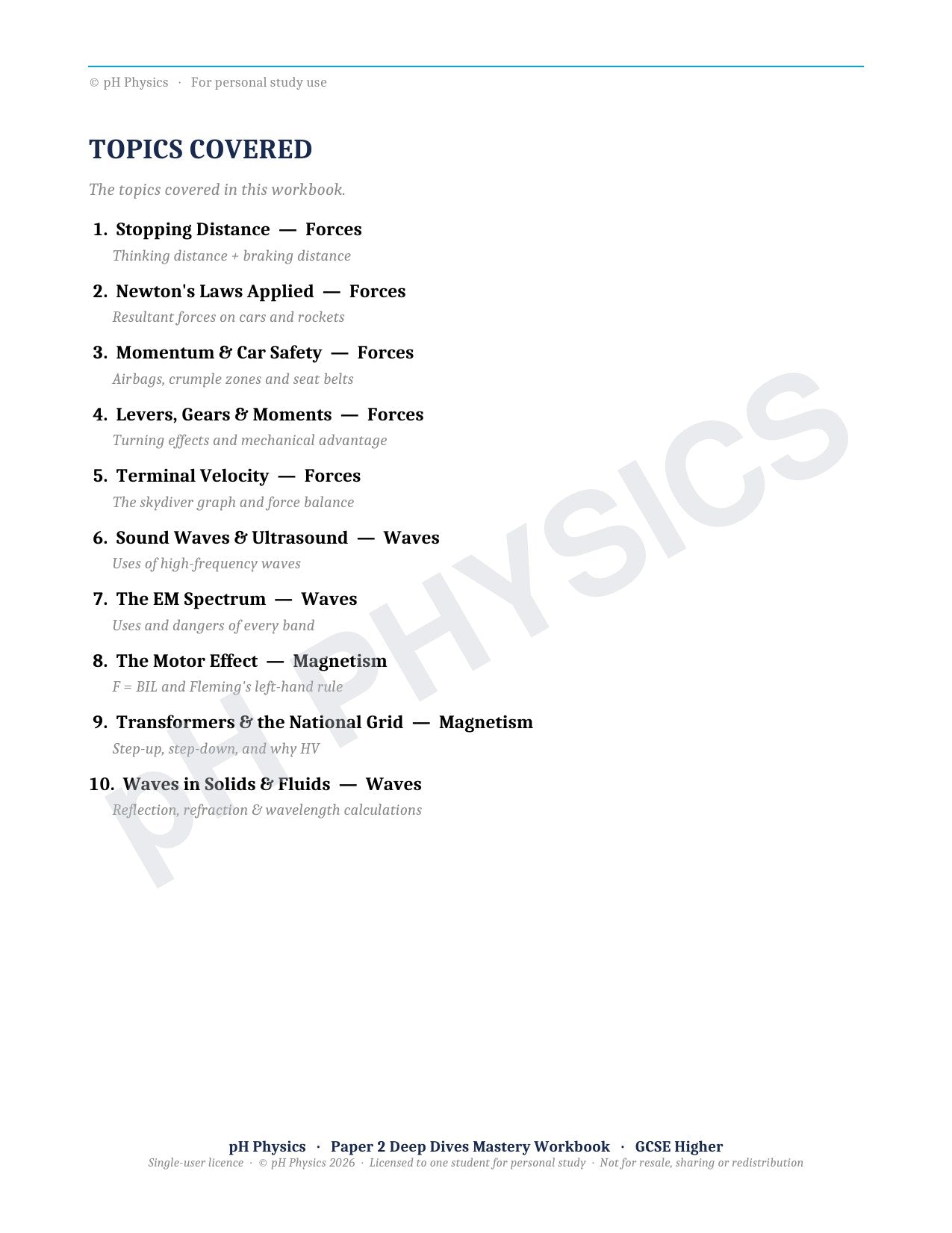 © pH Physics · For personal study use

TOPICS COVERED

The topics covered in this workbook.

1. Stopping Distance — Forces
Thinking distance + braking distance

2. Newton's Laws Applied — Forces
Resultant forces on cars and rockets

3. Momentum & Car Safety — Forces
Airbags, crumple zones and seat belts

4. Levers, Gears & Moments — Forces
Turning effects and mechanical advantage

5. Terminal Velocity — Forces
The skydiver graph and force balance

6. Sound Waves & Ultrasound — Waves
Uses of high-frequency waves

7. The EM Spectrum — Waves
Uses and dangers of every band

8. The Motor Effect — Magnetism
F = BIL and Fleming's left-hand rule

9. Transformers & the National Grid — Magnetism
Step-up, step-down, and why HV

10. Waves in Solids & Fluids — Waves
Reflection, refraction & wavelength calculations

pH PHYSICS

pH Physics · Paper 2 Deep Dives Mastery Workbook · GCSE Higher
Single-user licence · © pH Physics 2026 · Licensed to one student for personal study · Not for resale, sharing or redistribution